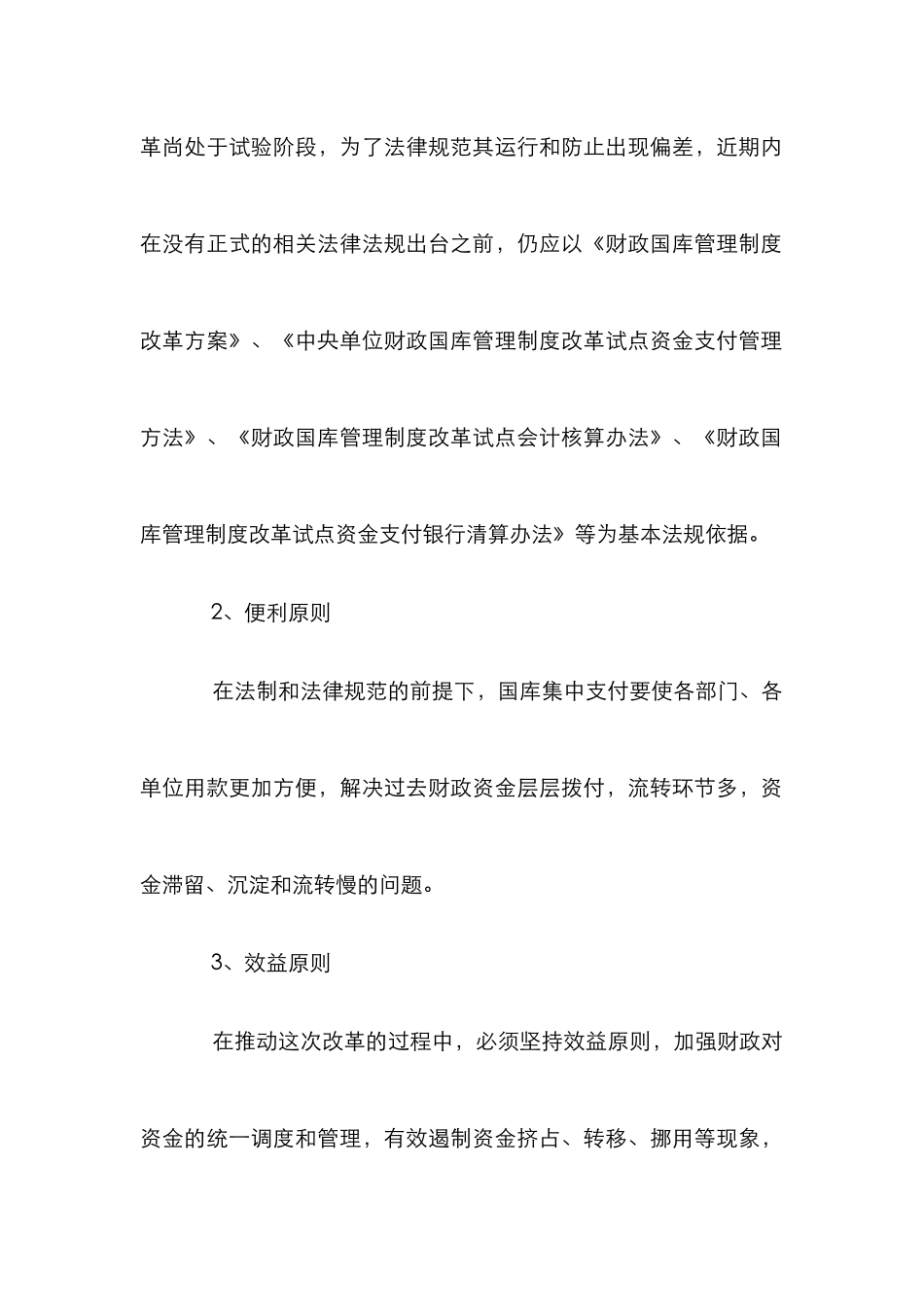 革尚处于试验阶段，为了法律规范其运行和防止出现偏差，近期内在没有正式的相关法律法规出台之前，仍应以《财政国库管理制度改革方案》、《中央单位财政国库管理制度改革试点资金支付管理方法》、《财政国库管理制度改革试点会计核算办法》、《财政国库管理制度改革试点资金支付银行清算办法》等为基本法规依据。

2、便利原则

在法制和法律规范的前提下，国库集中支付要使各部门、各单位用款更加方便，解决过去财政资金层层拨付，流转环节多，资金滞留、沉淀和流转慢的问题。

3、效益原则

在推动这次改革的过程中，必须坚持效益原则，加强财政对资金的统一调度和管理，有效遏制资金挤占、转移、挪用等现象，